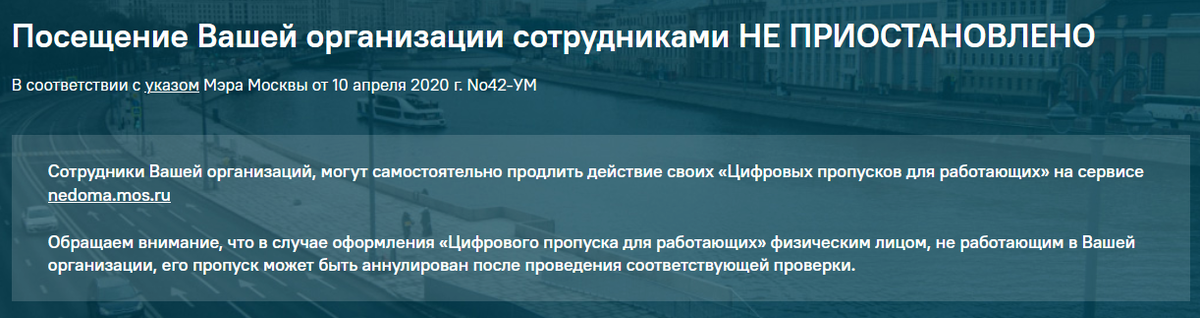 Посещение Вашей организации сотрудниками НЕ ПРИОСТАНОВЛЕНО

В соответствии с указом Мэра Москвы от 10 апреля 2020 г. No42-УМ

Сотрудники Вашей организаций, могут самостоятельно продлить действие своих «Цифровых пропусков для работающих» на сервисе nedoma.mos.ru

Обращаем внимание, что в случае оформления «Цифрового пропуска для работающих» физическим лицом, не работающим в Вашей организации, его пропуск может быть аннулирован после проведения соответствующей проверки.